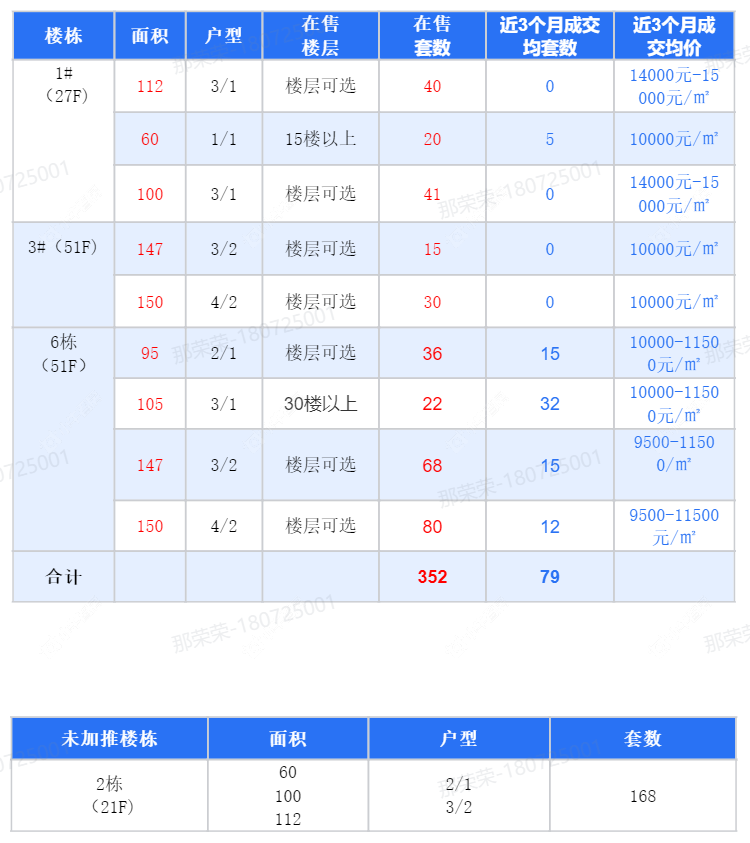 | 楼栋 | 面积 | 户型 | 在售楼层 | 在售套数 | 近3个月成交均套数 | 近3个月成交均价 |
|---|---|---|---|---|---|---|
| 1#（27F） | 112 | 3/1 | 楼层可选 | 40 | 0 | 14000元-15000元/㎡ |
| | 60 | 1/1 | 15楼以上 | 20 | 5 | 10000元/㎡ |
| | 100 | 3/1 | 楼层可选 | 41 | 0 | 14000元-15000元/㎡ |
| 3#（51F） | 147 | 3/2 | 楼层可选 | 15 | 0 | 10000元/㎡ |
| | 150 | 4/2 | 楼层可选 | 30 | 0 | 10000元/㎡ |
| 6栋（51F） | 95 | 2/1 | 楼层可选 | 36 | 15 | 10000-11500元/㎡ |
| | 105 | 3/1 | 30楼以上 | 22 | 32 | 10000-11500元/㎡ |
| | 147 | 3/2 | 楼层可选 | 68 | 15 | 9500-11500/㎡ |
| | 150 | 4/2 | 楼层可选 | 80 | 12 | 9500-11500元/㎡ |
| 合计 | | | | 352 | 79 | |

那荣荣-180725001

| 未加推楼栋 | 面积 | 户型 | 套数 |
|---|---|---|---|
| 2栋（21F） | 60 100 112 | 2/1 3/2 | 168 |